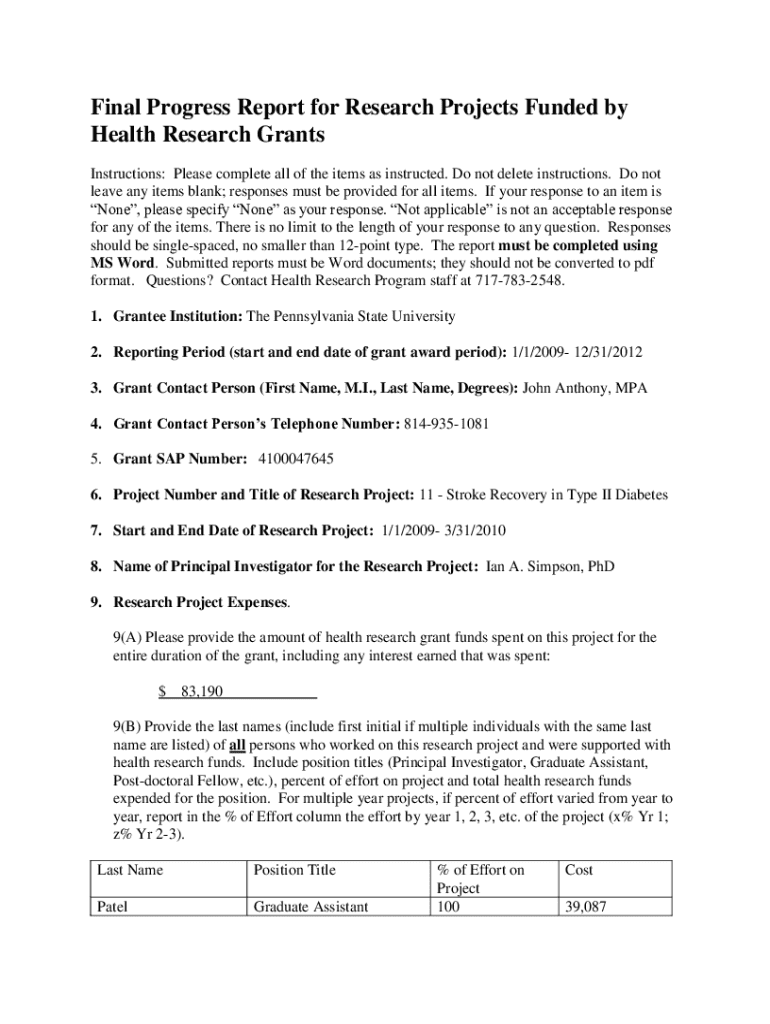 Final Progress Report for Research Projects Funded by Health Research Grants

Instructions: Please complete all of the items as instructed. Do not delete instructions. Do not leave any items blank; responses must be provided for all items. If your response to an item is “None”, please specify “None” as your response. “Not applicable” is not an acceptable response for any of the items. There is no limit to the length of your response to any question. Responses should be single-spaced, no smaller than 12-point type. The report must be completed using MS Word. Submitted reports must be Word documents; they should not be converted to pdf format. Questions? Contact Health Research Program staff at 717-783-2548.

1. Grantee Institution: The Pennsylvania State University

2. Reporting Period (start and end date of grant award period): 1/1/2009- 12/31/2012

3. Grant Contact Person (First Name, M.I., Last Name, Degrees): John Anthony, MPA

4. Grant Contact Person’s Telephone Number: 814-935-1081

5. Grant SAP Number: 4100047645

6. Project Number and Title of Research Project: 11 - Stroke Recovery in Type II Diabetes

7. Start and End Date of Research Project: 1/1/2009- 3/31/2010

8. Name of Principal Investigator for the Research Project: Ian A. Simpson, PhD

9. Research Project Expenses.

9(A) Please provide the amount of health research grant funds spent on this project for the entire duration of the grant, including any interest earned that was spent:

$ 83,190

9(B) Provide the last names (include first initial if multiple individuals with the same last name are listed) of all persons who worked on this research project and were supported with health research funds. Include position titles (Principal Investigator, Graduate Assistant, Post-doctoral Fellow, etc.), percent of effort on project and total health research funds expended for the position. For multiple year projects, if percent of effort varied from year to year, report in the % of Effort column the effort by year 1, 2, 3, etc. of the project (x% Yr 1; z% Yr 2-3).

| Last Name | Position Title | % of Effort on Project | Cost |
|---|---|---|---|
| Patel | Graduate Assistant | 100 | 39,087 |